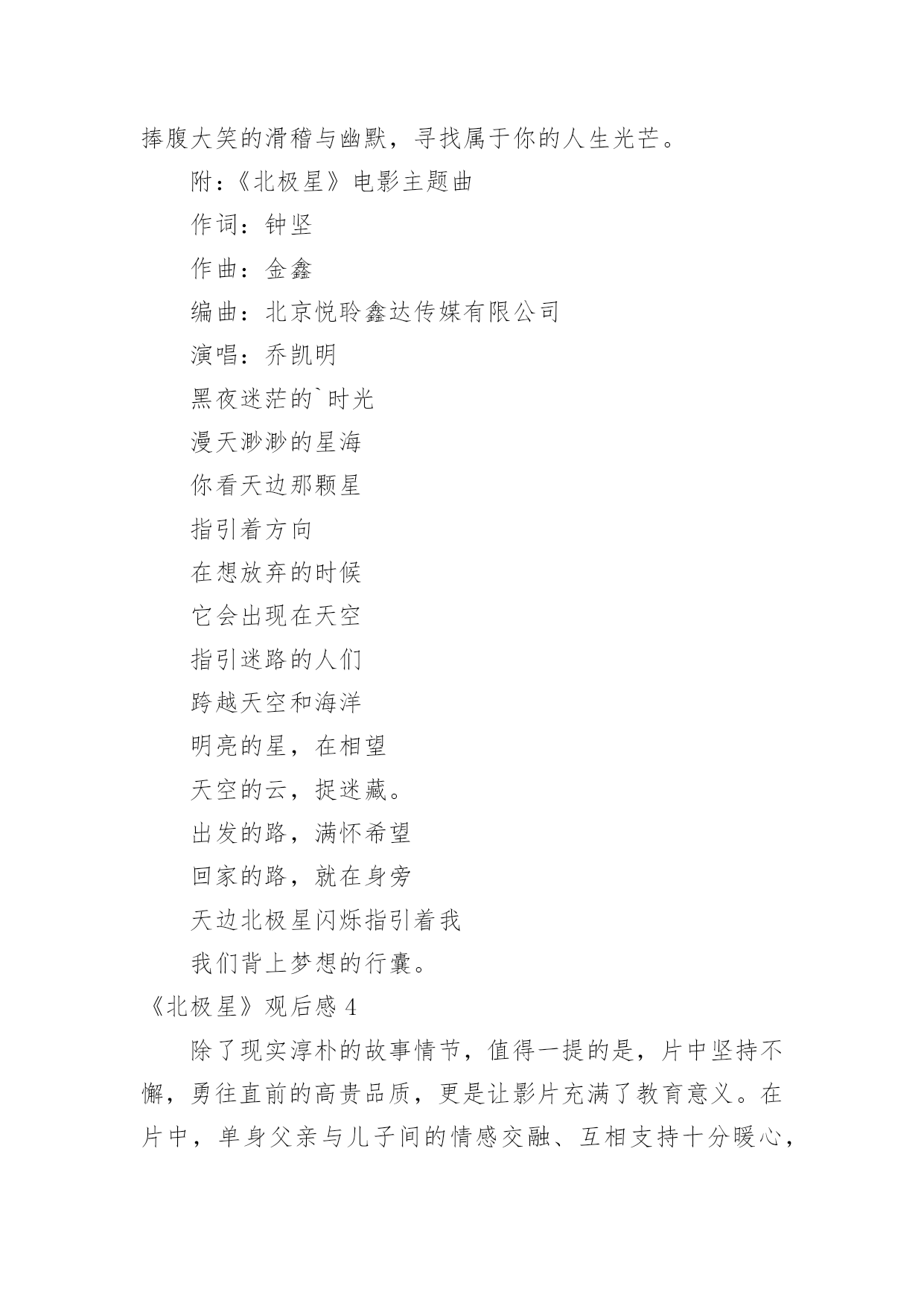 捧腹大笑的滑稽与幽默，寻找属于你的人生光芒。

附：《北极星》电影主题曲

作词：钟坚

作曲：金鑫

编曲：北京悦聆鑫达传媒有限公司

演唱：乔凯明

黑夜迷茫的`时光

漫天渺渺的星海

你看天边那颗星

指引着方向

在想放弃的时候

它会出现在天空

指引迷路的人们

跨越天空和海洋

明亮的星，在相望

天空的云，捉迷藏。

出发的路，满怀希望

回家的路，就在身旁

天边北极星闪烁指引着我

我们背上梦想的行囊。

《北极星》观后感 4

除了现实淳朴的故事情节，值得一提的是，片中坚持不懈，勇往直前的高贵品质，更是让影片充满了教育意义。在片中，单身父亲与儿子间的情感交融、互相支持十分暖心，